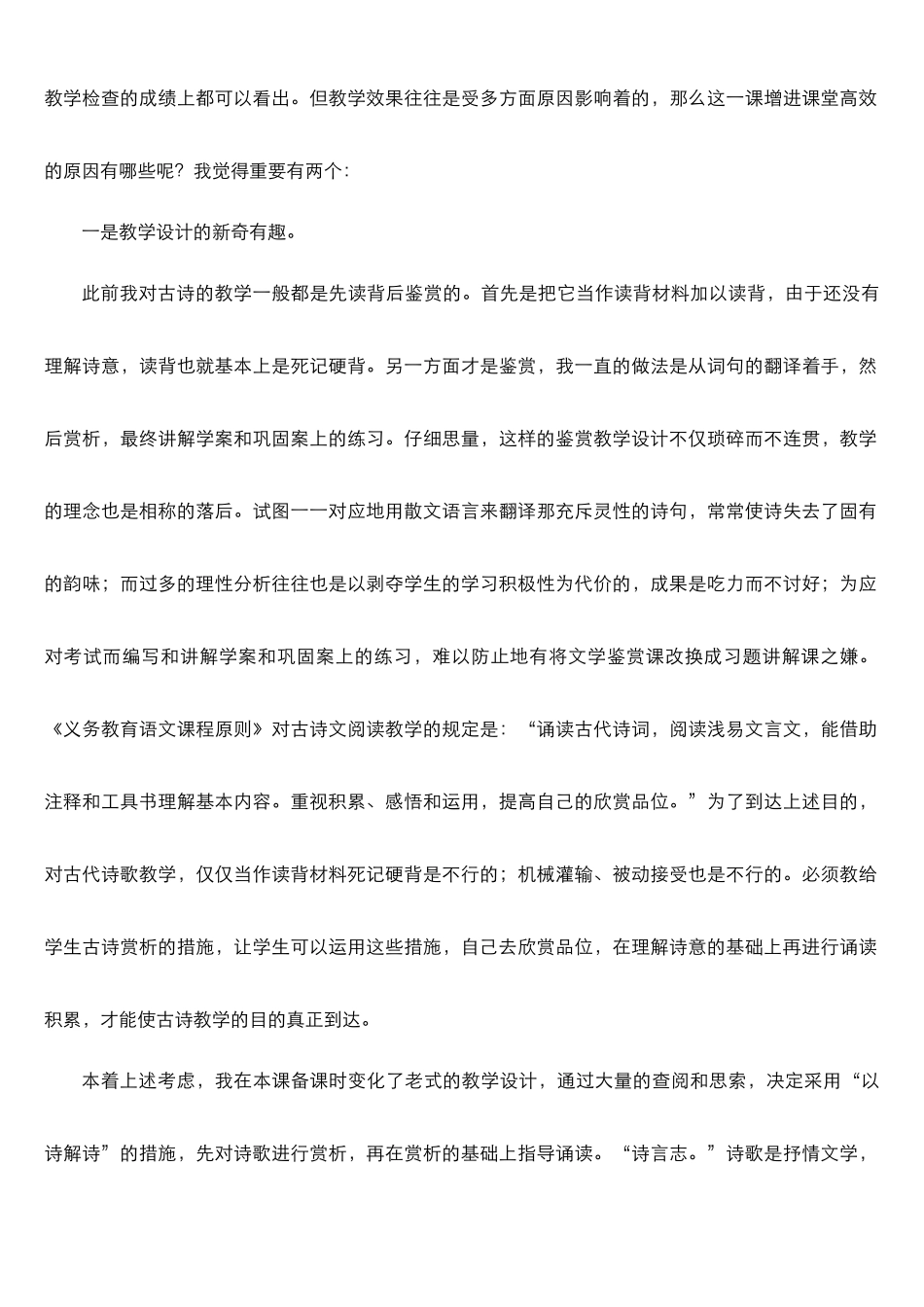 教学检查的成绩上都可以看出。但教学效果往往是受多方面原因影响着的，那么这一课增进课堂高效的原因有哪些呢？我觉得重要有两个：

一是教学设计的新奇有趣。

此前我对古诗的教学一般都是先读背后鉴赏的。首先是把它当作读背材料加以读背，由于还没有理解诗意，读背也就基本上是死记硬背。另一方面才是鉴赏，我一直的做法是从词句的翻译着手，然后赏析，最终讲解学案和巩固案上的练习。仔细思量，这样的鉴赏教学设计不仅琐碎而不连贯，教学的理念也是相称的落后。试图一一对应地用散文语言来翻译那充斥灵性的诗句，常常使诗失去了固有的韵味；而过多的理性分析往往也是以剥夺学生的学习积极性为代价的，成果是吃力而不讨好；为应对考试而编写和讲解学案和巩固案上的练习，难以防止地有将文学鉴赏课改换成习题讲解课之嫌。《义务教育语文课程原则》对古诗文阅读教学的规定是：“诵读古代诗词，阅读浅易文言文，能借助注释和工具书理解基本内容。重视积累、感悟和运用，提高自己的欣赏品位。”为了到达上述目的，对古代诗歌教学，仅仅当作读背材料死记硬背是不行的；机械灌输、被动接受也是不行的。必须教给学生古诗赏析的措施，让学生可以运用这些措施，自己去欣赏品位，在理解诗意的基础上再进行诵读积累，才能使古诗教学的目的真正到达。

本着上述考虑，我在本课备课时变化了老式的教学设计，通过大量的查阅和思索，决定采用“以诗解诗”的措施，先对诗歌进行赏析，再在赏析的基础上指导诵读。“诗言志。”诗歌是抒情文学，